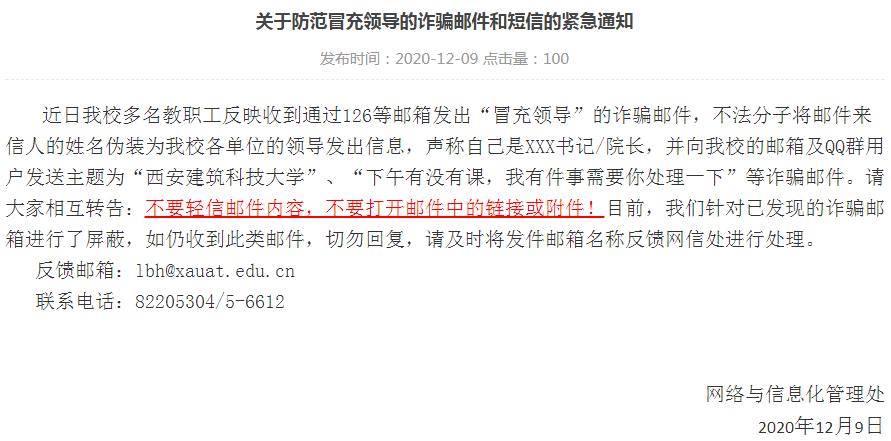 关于防范冒充领导的诈骗邮件和短信的紧急通知

发布时间：2020-12-09 点击量：100

近日我校多名教职工反映收到通过126等邮箱发出“冒充领导”的诈骗邮件，不法分子将邮件来信人的姓名伪装为我校各单位的领导发出信息，声称自己是XXX书记/院长，并向我校的邮箱及QQ群用户发送主题为“西安建筑科技大学”、“下午有没有课，我有件事需要你处理一下”等诈骗邮件。请大家相互转告：不要轻信邮件内容，不要打开邮件中的链接或附件！目前，我们针对已发现的诈骗邮箱进行了屏蔽，如仍收到此类邮件，切勿回复，请及时将发件邮箱名称反馈网信处进行处理。

反馈邮箱：lbh@xauat.edu.cn

联系电话：82205304/5-6612

网络与信息化管理处

2020年12月9日